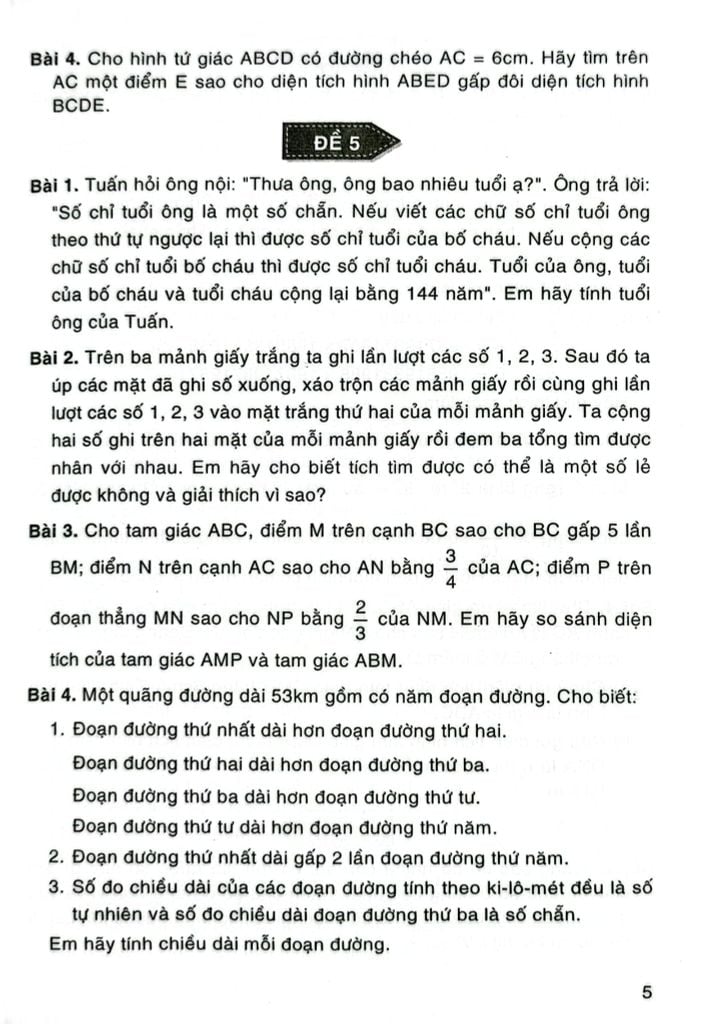 **Bài 4.** Cho hình tứ giác ABCD có đường chéo AC = 6cm. Hãy tìm trên AC một điểm E sao cho diện tích hình ABED gấp đôi diện tích hình BCDE.

ĐỀ 5

**Bài 1.** Tuấn hỏi ông nội: "Thưa ông, ông bao nhiêu tuổi ạ?". Ông trả lời: "Số chỉ tuổi ông là một số chẵn. Nếu viết các chữ số chỉ tuổi ông theo thứ tự ngược lại thì được số chỉ tuổi của bố cháu. Nếu cộng các chữ số chỉ tuổi bố cháu thì được số chỉ tuổi cháu. Tuổi của ông, tuổi của bố cháu và tuổi cháu cộng lại bằng 144 năm". Em hãy tính tuổi ông của Tuấn.

**Bài 2.** Trên ba mảnh giấy trắng ta ghi lần lượt các số 1, 2, 3. Sau đó ta úp các mặt đã ghi số xuống, xáo trộn các mảnh giấy rồi cùng ghi lần lượt các số 1, 2, 3 vào mặt trắng thứ hai của mỗi mảnh giấy. Ta cộng hai số ghi trên hai mặt của mỗi mảnh giấy rồi đem ba tổng tìm được nhân với nhau. Em hãy cho biết tích tìm được có thể là một số lẻ được không và giải thích vì sao?

**Bài 3.** Cho tam giác ABC, điểm M trên cạnh BC sao cho BC gấp 5 lần BM; điểm N trên cạnh AC sao cho AN bằng $\frac{3}{4}$ của AC; điểm P trên đoạn thẳng MN sao cho NP bằng $\frac{2}{3}$ của NM. Em hãy so sánh diện tích của tam giác AMP và tam giác ABM.

**Bài 4.** Một quãng đường dài 53km gồm có năm đoạn đường. Cho biết:
1. Đoạn đường thứ nhất dài hơn đoạn đường thứ hai.
Đoạn đường thứ hai dài hơn đoạn đường thứ ba.
Đoạn đường thứ ba dài hơn đoạn đường thứ tư.
Đoạn đường thứ tư dài hơn đoạn đường thứ năm.
2. Đoạn đường thứ nhất dài gấp 2 lần đoạn đường thứ năm.
3. Số đo chiều dài của các đoạn đường tính theo ki-lô-mét đều là số tự nhiên và số đo chiều dài đoạn đường thứ ba là số chẵn.
Em hãy tính chiều dài mỗi đoạn đường.

5